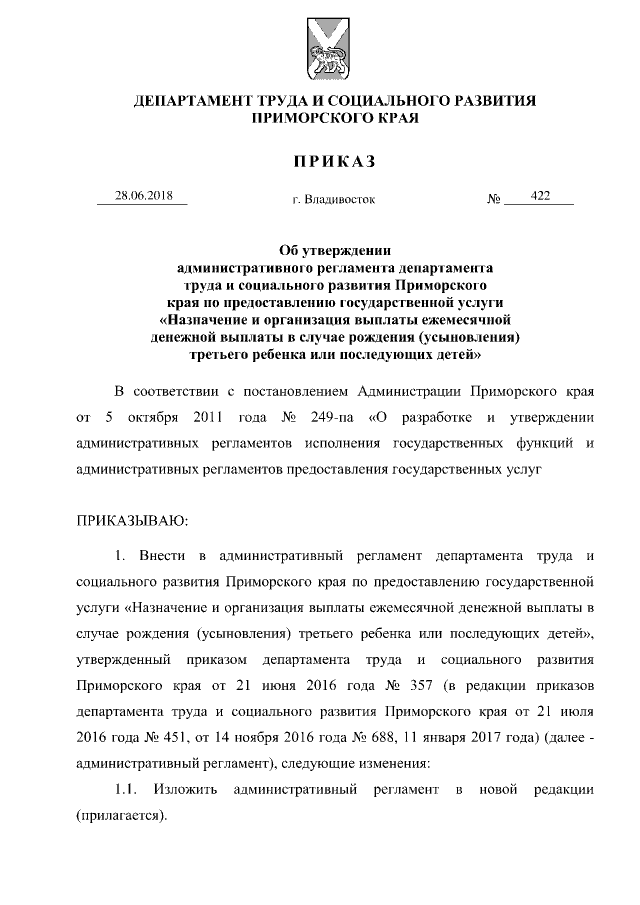 ДЕПАРТАМЕНТ ТРУДА И СОЦИАЛЬНОГО РАЗВИТИЯ ПРИМОРСКОГО КРАЯ

ПРИКАЗ

28.06.2018

г. Владивосток

№ 422

Об утверждении административного регламента департамента труда и социального развития Приморского края по предоставлению государственной услуги «Назначение и организация выплаты ежемесячной денежной выплаты в случае рождения (усыновления) третьего ребенка или последующих детей»

В соответствии с постановлением Администрации Приморского края от 5 октября 2011 года № 249-па «О разработке и утверждении административных регламентов исполнения государственных функций и административных регламентов предоставления государственных услуг

ПРИКАЗЫВАЮ:

1. Внести в административный регламент департамента труда и социального развития Приморского края по предоставлению государственной услуги «Назначение и организация выплаты ежемесячной денежной выплаты в случае рождения (усыновления) третьего ребенка или последующих детей», утвержденный приказом департамента труда и социального развития Приморского края от 21 июня 2016 года № 357 (в редакции приказов департамента труда и социального развития Приморского края от 21 июля 2016 года № 451, от 14 ноября 2016 года № 688, 11 января 2017 года) (далее - административный регламент), следующие изменения:

1.1. Изложить административный регламент в новой редакции (прилагается).